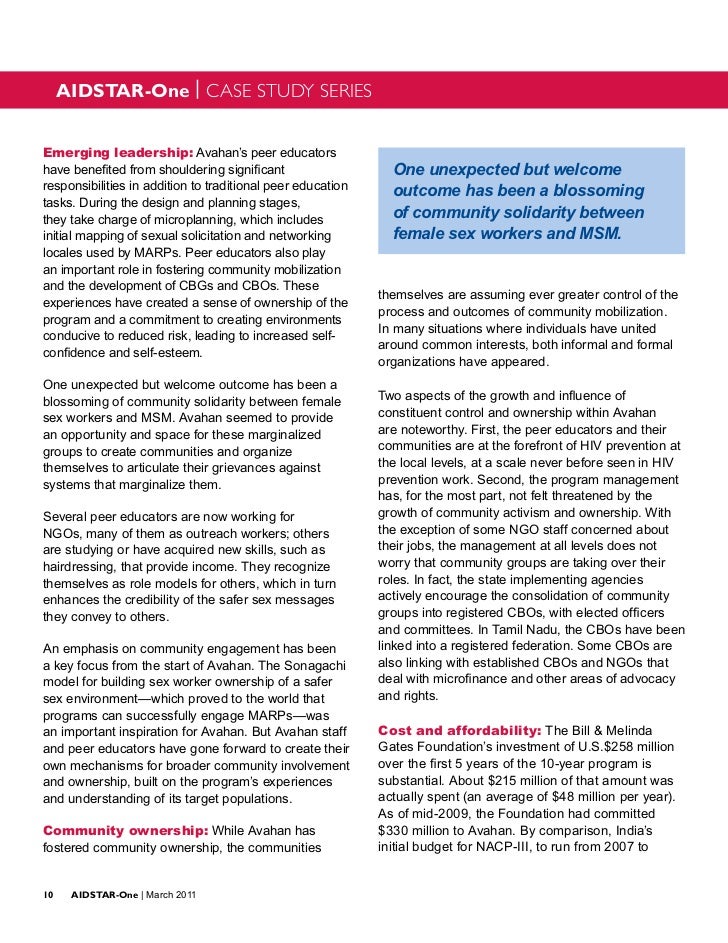 AIDSTAR-One | CASE STUDY SERIES

Emerging leadership: Avahan's peer educators have benefited from shouldering significant responsibilities in addition to traditional peer education tasks. During the design and planning stages, they take charge of microplanning, which includes initial mapping of sexual solicitation and networking locales used by MARPs. Peer educators also play an important role in fostering community mobilization and the development of CBGs and CBOs. These experiences have created a sense of ownership of the program and a commitment to creating environments conducive to reduced risk, leading to increased self-confidence and self-esteem.

One unexpected but welcome outcome has been a blossoming of community solidarity between female sex workers and MSM. Avahan seemed to provide an opportunity and space for these marginalized groups to create communities and organize themselves to articulate their grievances against systems that marginalize them.

Several peer educators are now working for NGOs, many of them as outreach workers; others are studying or have acquired new skills, such as hairdressing, that provide income. They recognize themselves as role models for others, which in turn enhances the credibility of the safer sex messages they convey to others.

An emphasis on community engagement has been a key focus from the start of Avahan. The Sonagachi model for building sex worker ownership of a safer sex environment—which proved to the world that programs can successfully engage MARPs—was an important inspiration for Avahan. But Avahan staff and peer educators have gone forward to create their own mechanisms for broader community involvement and ownership, built on the program's experiences and understanding of its target populations.

Community ownership: While Avahan has fostered community ownership, the communities

One unexpected but welcome outcome has been a blossoming of community solidarity between female sex workers and MSM.

themselves are assuming ever greater control of the process and outcomes of community mobilization. In many situations where individuals have united around common interests, both informal and formal organizations have appeared.

Two aspects of the growth and influence of constituent control and ownership within Avahan are noteworthy. First, the peer educators and their communities are at the forefront of HIV prevention at the local levels, at a scale never before seen in HIV prevention work. Second, the program management has, for the most part, not felt threatened by the growth of community activism and ownership. With the exception of some NGO staff concerned about their jobs, the management at all levels does not worry that community groups are taking over their roles. In fact, the state implementing agencies actively encourage the consolidation of community groups into registered CBOs, with elected officers and committees. In Tamil Nadu, the CBOs have been linked into a registered federation. Some CBOs are also linking with established CBOs and NGOs that deal with microfinance and other areas of advocacy and rights.

Cost and affordability: The Bill & Melinda Gates Foundation's investment of U.S.$258 million over the first 5 years of the 10-year program is substantial. About $215 million of that amount was actually spent (an average of $48 million per year). As of mid-2009, the Foundation had committed $330 million to Avahan. By comparison, India's initial budget for NACP-III, to run from 2007 to

10 AIDSTAR-One | March 2011